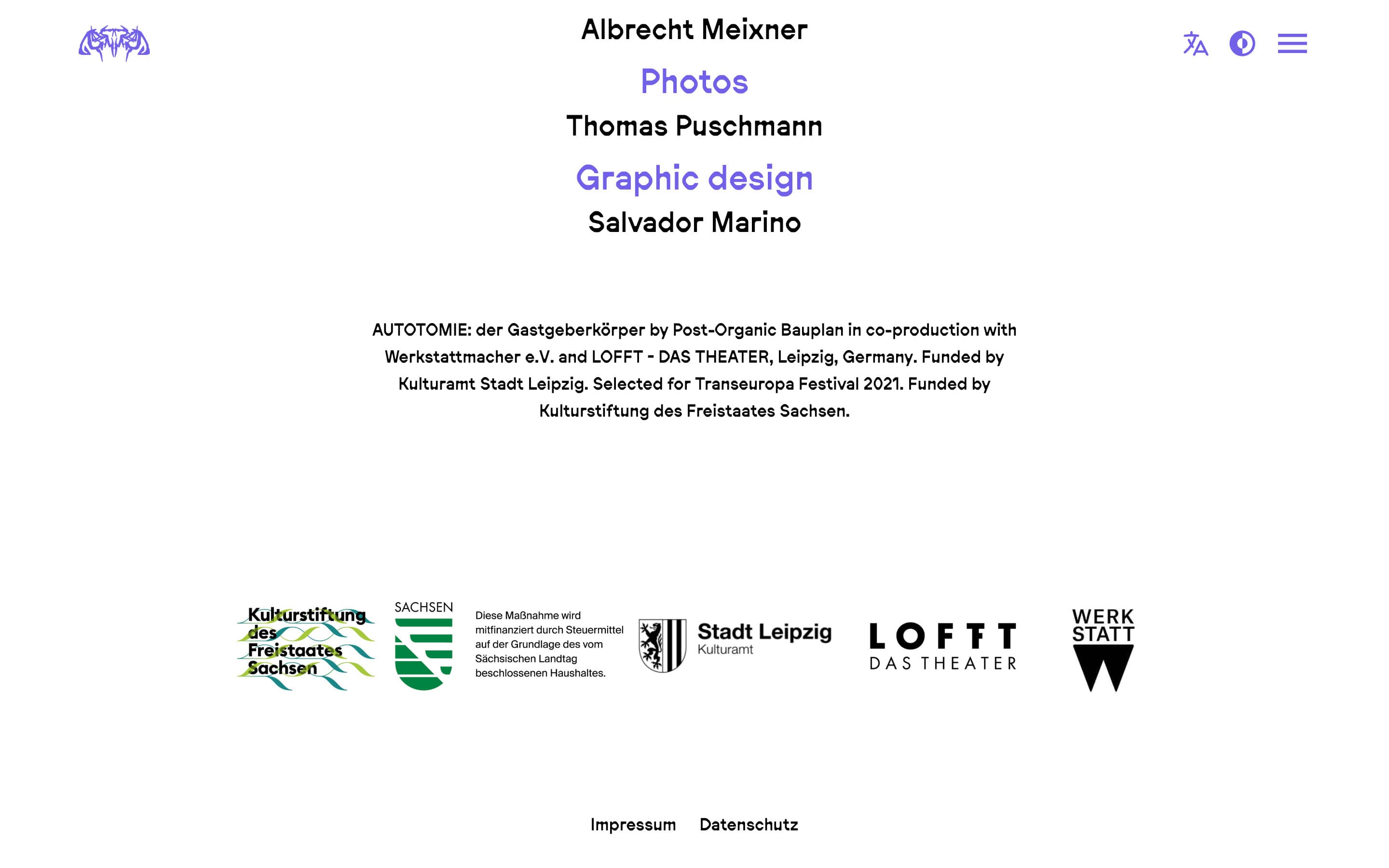 Albrecht Meixner

Photos

Thomas Puschmann

Graphic design

Salvador Marino

AUTOTOMIE: der Gastgeberkörper by Post-Organic Bauplan in co-production with Werkstattmacher e.V. and LOFFT - DAS THEATER, Leipzig, Germany. Funded by Kulturamt Stadt Leipzig. Selected for Transeuropa Festival 2021. Funded by Kulturstiftung des Freistaates Sachsen.

Kulturstiftung des Freistaates Sachsen

SACHSEN

Diese Maßnahme wird mitfinanziert durch Steuermittel auf der Grundlage des vom Sächsischen Landtag beschlossenen Haushaltes.

Stadt Leipzig
Kulturamt

LOFFT
DAS THEATER

WERK
STATT

Impressum Datenschutz